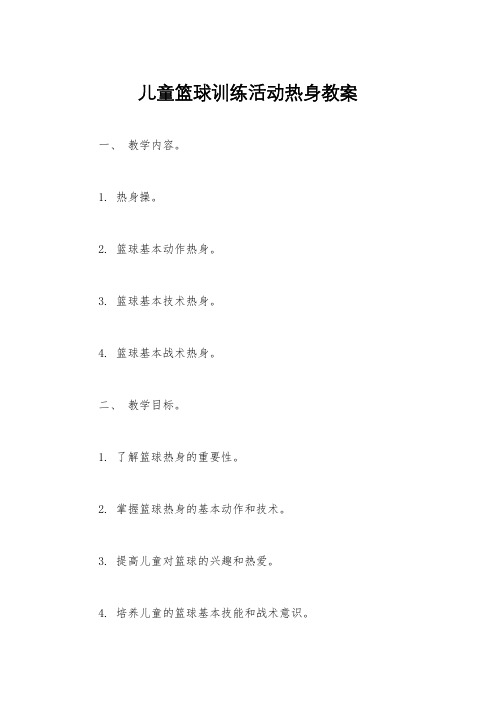 儿童篮球训练活动热身教案

一、 教学内容。

1. 热身操。

2. 篮球基本动作热身。

3. 篮球基本技术热身。

4. 篮球基本战术热身。

二、 教学目标。

1. 了解篮球热身的重要性。

2. 掌握篮球热身的基本动作和技术。

3. 提高儿童对篮球的兴趣和热爱。

4. 培养儿童的篮球基本技能和战术意识。